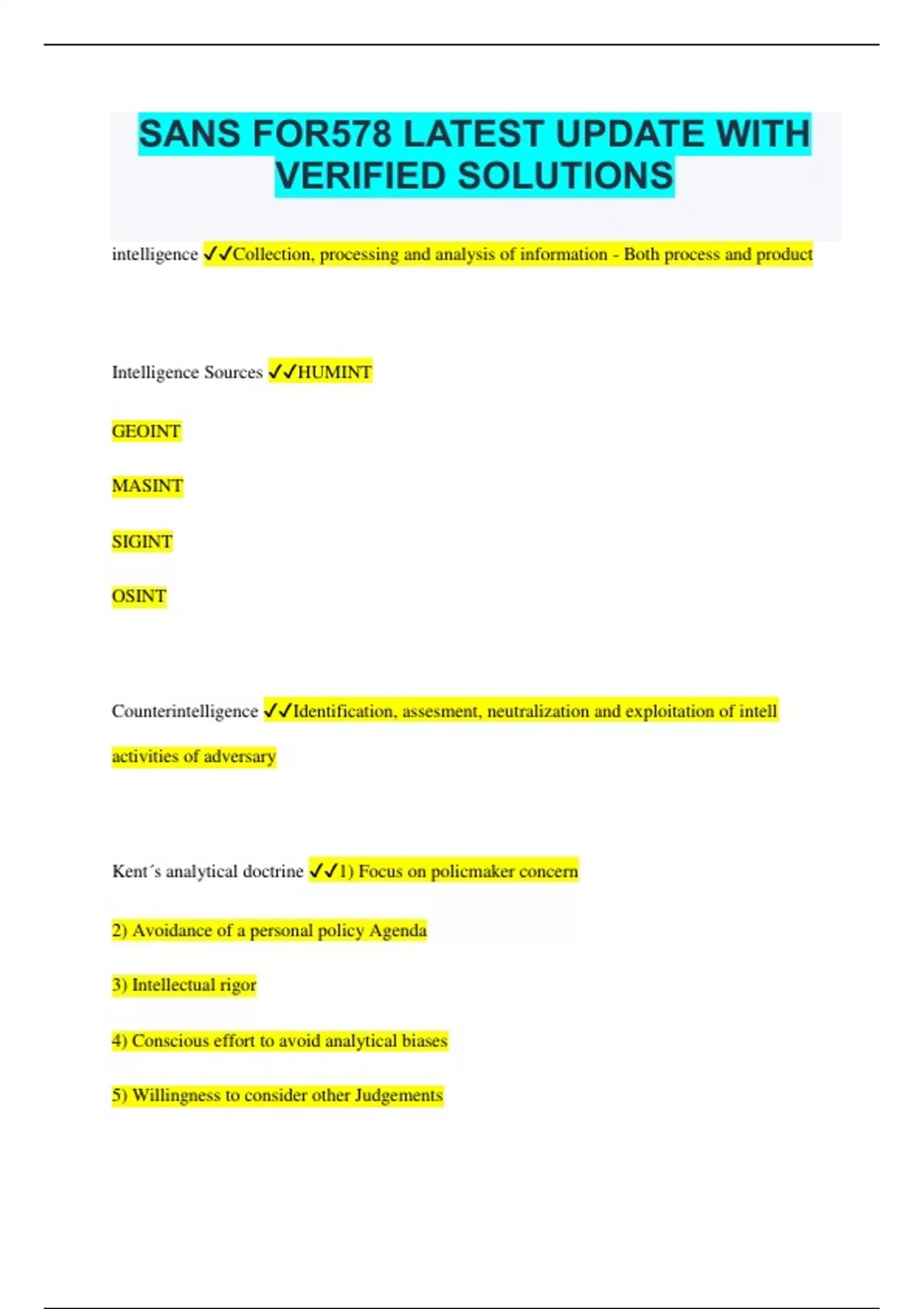 SANS FOR578 LATEST UPDATE WITH VERIFIED SOLUTIONS

intelligence ✓✓Collection, processing and analysis of information - Both process and product

Intelligence Sources ✓✓HUMINT

GEOINT

MASINT

SIGINT

OSINT

Counterintelligence ✓✓Identification, assesment, neutralization and exploitation of intell activities of adversary

Kent´s analytical doctrine ✓✓1) Focus on policmaker concern

2) Avoidance of a personal policy Agenda

3) Intellectual rigor

4) Conscious effort to avoid analytical biases

5) Willingness to consider other Judgements